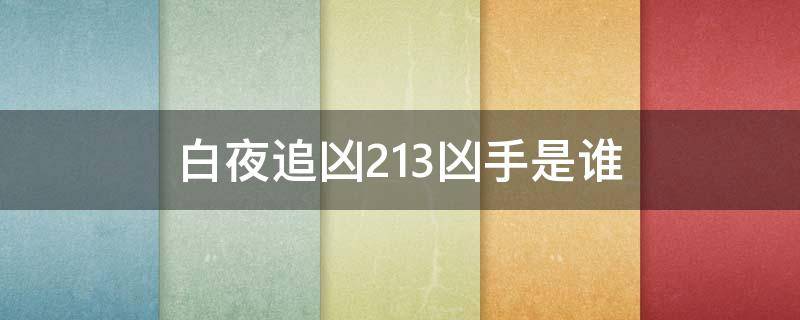 白夜追凶213凶手是谁